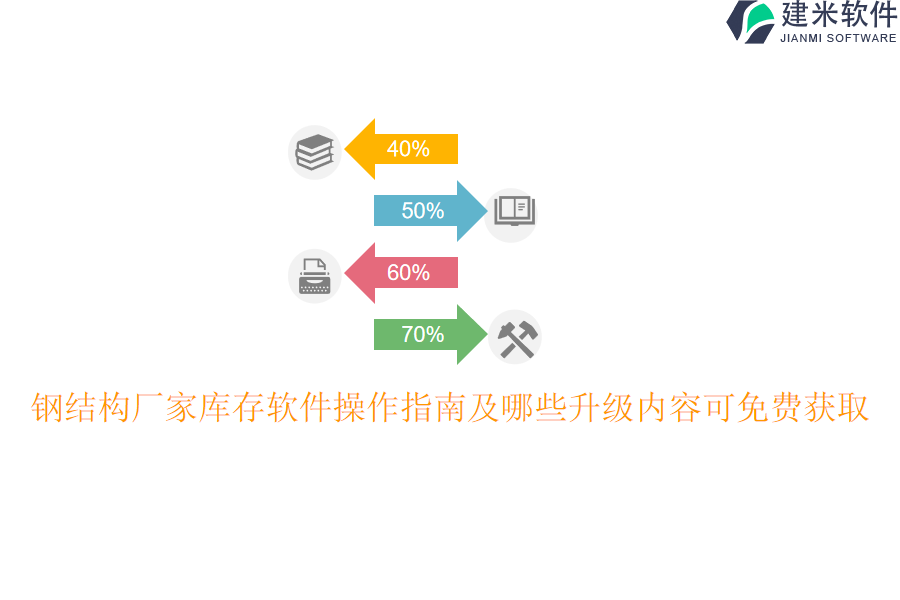 建米软件
JIANMI SOFTWARE

40%

50%

60%

70%

钢结构厂家库存软件操作指南及哪些升级内容可免费获取